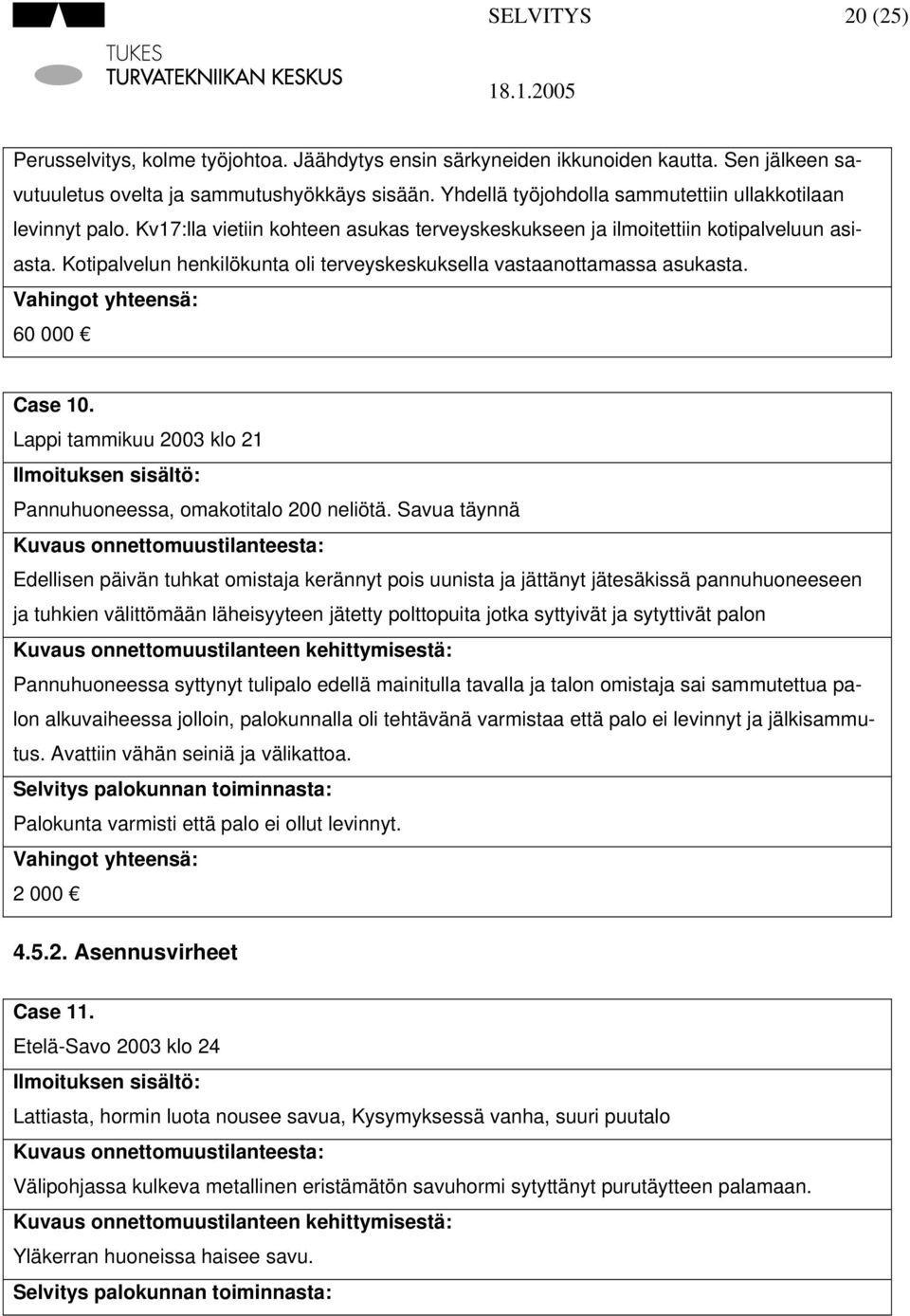 TUKES
TURVATEKNIIKAN KESKUS

SELVITYS 20 (25)

18.1.2005

Perusselvitys, kolme työjohtoa. Jäähdytys ensin särkyneiden ikkunoiden kautta. Sen jälkeen savutuuletus ovelta ja sammutushyökkäys sisään. Yhdellä työjohdolla sammutettiin ullakkotilaan levinnyt palo. Kv17:lla vietiin kohteen asukas terveyskeskukseen ja ilmoitettiin kotipalveluun asiasta. Kotipalvelun henkilökunta oli terveyskeskuksella vastaanottamassa asukasta.

Vahingot yhteensä:

60 000 €

Case 10.

Lappi tammikuu 2003 klo 21

Ilmoituksen sisältö:

Pannuhuoneessa, omakotitalo 200 neliötä. Savua täynnä

Kuvaus onnettomuustilanteesta:

Edellisen päivän tuhkat omistaja kerännyt pois uunista ja jättänyt jätesäkissä pannuhuoneeseen ja tuhkien välittömään läheisyyteen jätetty polttopuita jotka syttyivät ja sytyttivät palon

Kuvaus onnettomuustilanteen kehittymisestä:

Pannuhuoneessa syttynyt tulipalo edellä mainitulla tavalla ja talon omistaja sai sammutettua palon alkuvaiheessa jolloin, palokunnalla oli tehtävänä varmistaa että palo ei levinnyt ja jälkisammutus. Avattiin vähän seiniä ja välikattoa.

Selvitys palokunnan toiminnasta:

Palokunta varmisti että palo ei ollut levinnyt.

Vahingot yhteensä:

2 000 €

4.5.2. Asennusvirheet

Case 11.

Etelä-Savo 2003 klo 24

Ilmoituksen sisältö:

Lattiasta, hormin luota nousee savua, Kysymyksessä vanha, suuri puutalo

Kuvaus onnettomuustilanteesta:

Välipohjassa kulkeva metallinen eristämätön savuhormi sytyttänyt purutäytteen palamaan.

Kuvaus onnettomuustilanteen kehittymisestä:

Yläkerran huoneissa haisee savu.

Selvitys palokunnan toiminnasta: